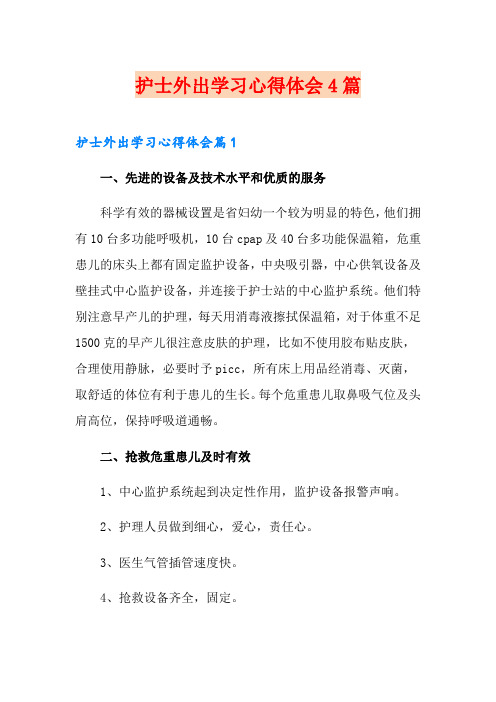 护士外出学习心得体会4篇

护士外出学习心得体会篇1

一、先进的设备及技术水平和优质的服务

科学有效的器械设置是省妇幼一个较为明显的特色，他们拥有10台多功能呼吸机，10台cpap及40台多功能保温箱，危重患儿的床头上都有固定监护设备，中央吸引器，中心供氧设备及壁挂式中心监护设备，并连接于护士站的中心监护系统。他们特别注意早产儿的护理，每天用消毒液擦拭保温箱，对于体重不足1500克的早产儿很注意皮肤的护理，比如不使用胶布贴皮肤，合理使用静脉，必要时予picc，所有床上用品经消毒、灭菌，取舒适的体位有利于患儿的生长。每个危重患儿取鼻吸气位及头肩高位，保持呼吸道通畅。

二、抢救危重患儿及时有效

1、中心监护系统起到决定性作用，监护设备报警声响。

2、护理人员做到细心，爱心，责任心。

3、医生气管插管速度快。

4、抢救设备齐全，固定。